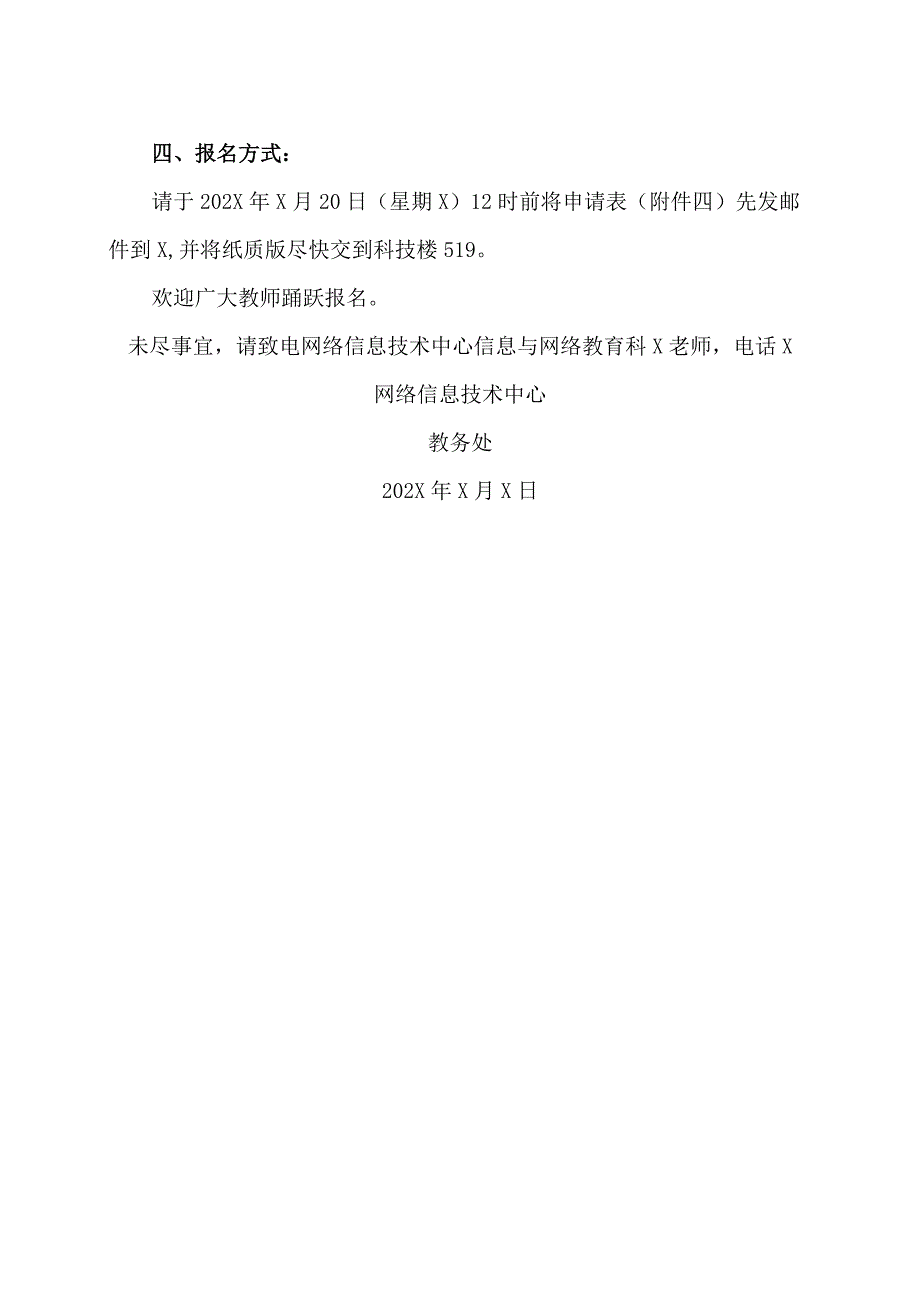 四、报名方式：

请于202X年X月20日（星期X）12时前将申请表（附件四）先发邮件到X,并将纸质版尽快交到科技楼519。

欢迎广大教师踊跃报名。

未尽事宜，请致电网络信息技术中心信息与网络教育科X老师，电话X

网络信息技术中心

教务处

202X年X月X日